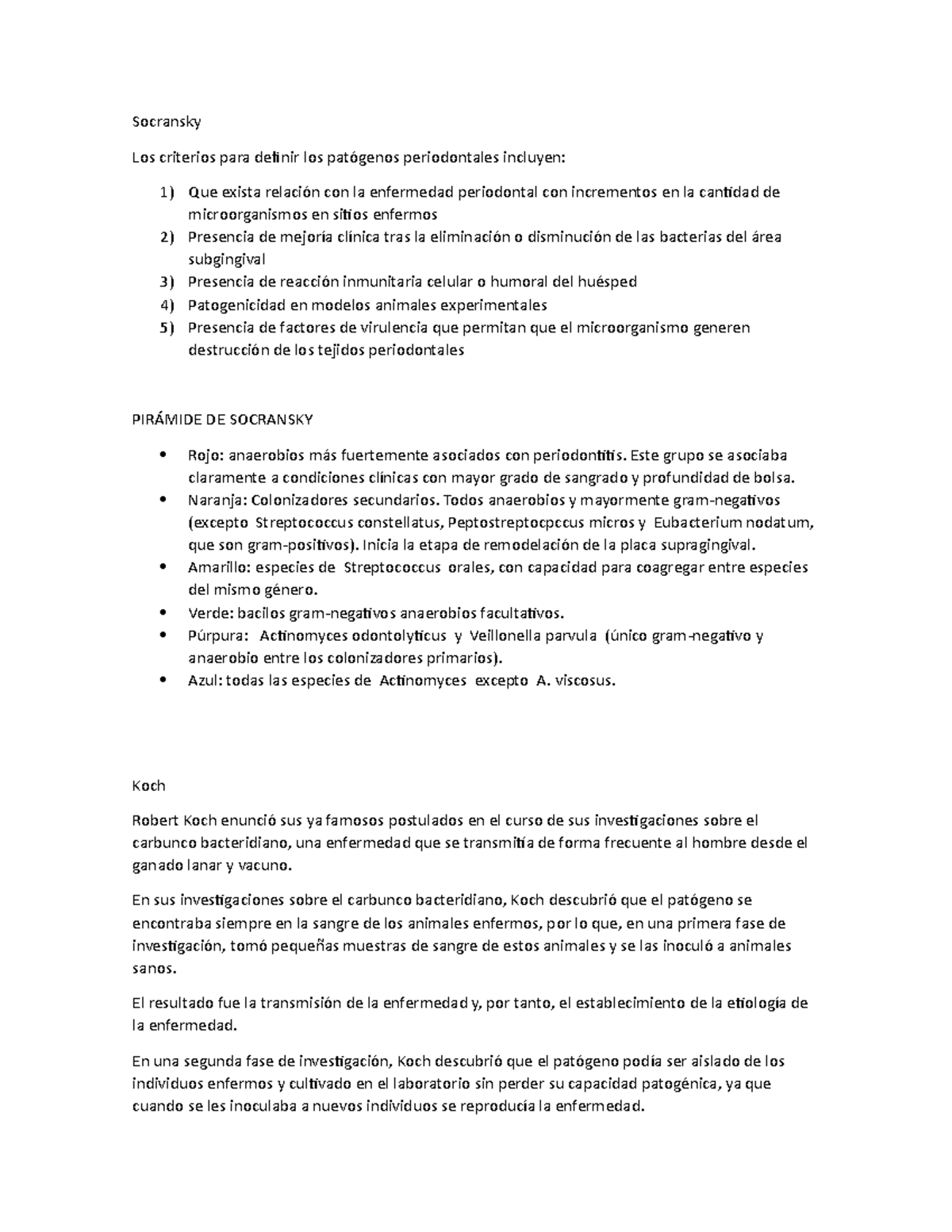 Socransky

Los criterios para definir los patógenos periodontales incluyen:

1) Que exista relación con la enfermedad periodontal con incrementos en la cantidad de microorganismos en sitios enfermos
2) Presencia de mejoría clínica tras la eliminación o disminución de las bacterias del área subgingival
3) Presencia de reacción inmunitaria celular o humoral del huésped
4) Patogenicidad en modelos animales experimentales
5) Presencia de factores de virulencia que permitan que el microorganismo generen destrucción de los tejidos periodontales

PIRÁMIDE DE SOCRANSKY

• Rojo: anaerobios más fuertemente asociados con periodontitis. Este grupo se asociaba claramente a condiciones clínicas con mayor grado de sangrado y profundidad de bolsa.
• Naranja: Colonizadores secundarios. Todos anaerobios y mayormente gram-negativos (excepto Streptococcus constellatus, Peptostreptocpccus micros y Eubacterium nodatum, que son gram-positivos). Inicia la etapa de remodelación de la placa supragingival.
• Amarillo: especies de Streptococcus orales, con capacidad para coagregar entre especies del mismo género.
• Verde: bacilos gram-negativos anaerobios facultativos.
• Púrpura: Actinomyces odontolyticus y Veillonella parvula (único gram-negativo y anaerobio entre los colonizadores primarios).
• Azul: todas las especies de Actinomyces excepto A. viscosus.

Koch

Robert Koch enunció sus ya famosos postulados en el curso de sus investigaciones sobre el carbunco bacteridiano, una enfermedad que se transmitía de forma frecuente al hombre desde el ganado lanar y vacuno.

En sus investigaciones sobre el carbunco bacteridiano, Koch descubrió que el patógeno se encontraba siempre en la sangre de los animales enfermos, por lo que, en una primera fase de investigación, tomó pequeñas muestras de sangre de estos animales y se las inoculó a animales sanos.

El resultado fue la transmisión de la enfermedad y, por tanto, el establecimiento de la etiología de la enfermedad.

En una segunda fase de investigación, Koch descubrió que el patógeno podía ser aislado de los individuos enfermos y cultivado en el laboratorio sin perder su capacidad patogénica, ya que cuando se les inoculaba a nuevos individuos se reproducía la enfermedad.